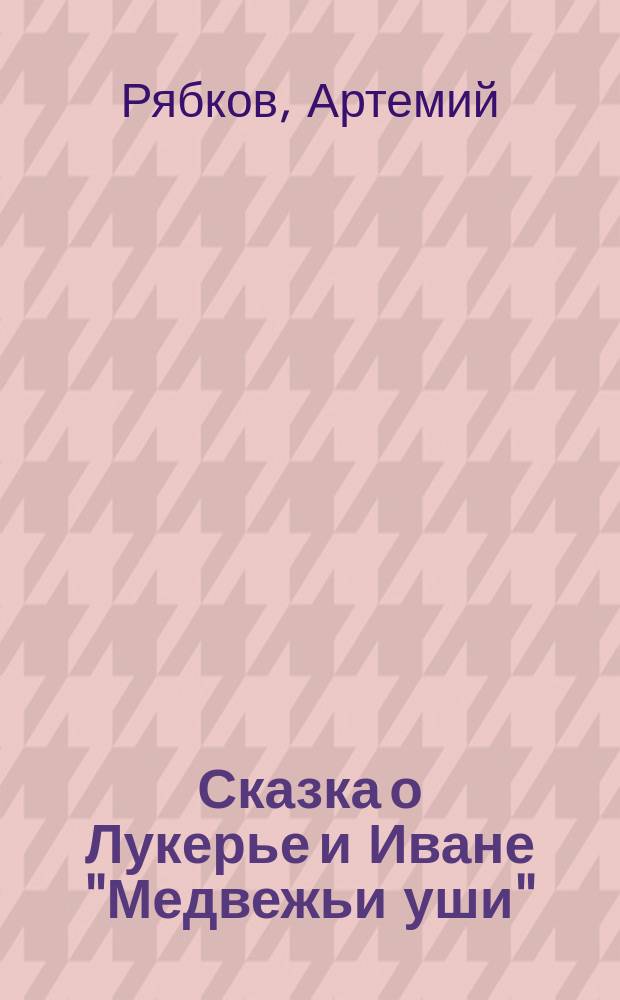 Рябков, Артемий

Сказка о Лукерье и Иване "Медвежьи уши"